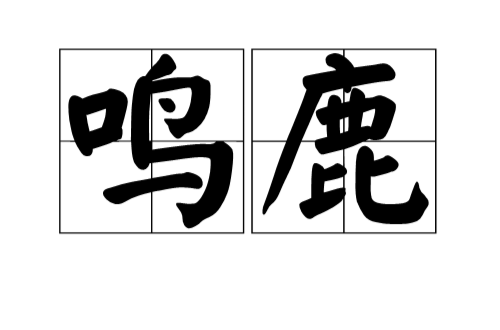 鸣鹿